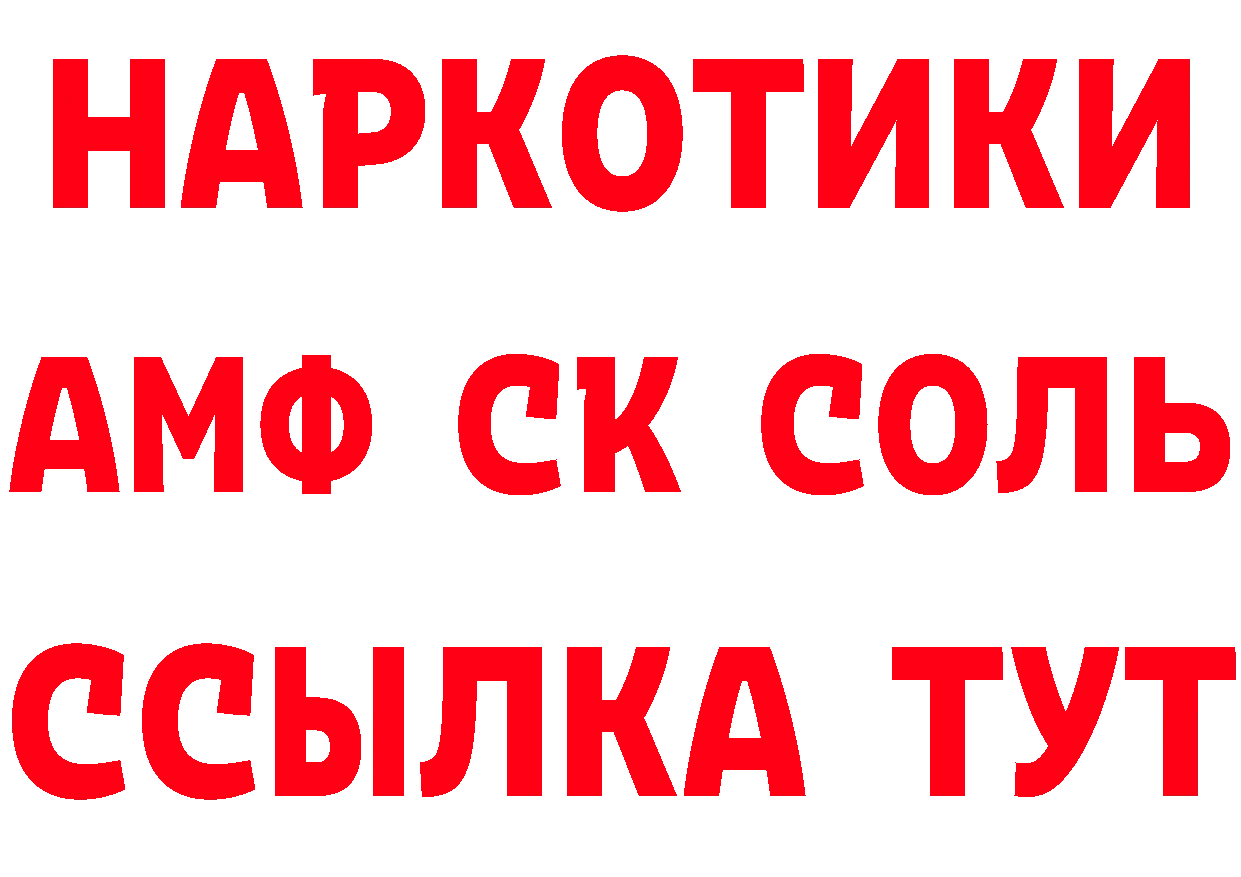 НАРКОТИКИ

АМФ СК СОЛЬ

ССЫЛКА ТУТ